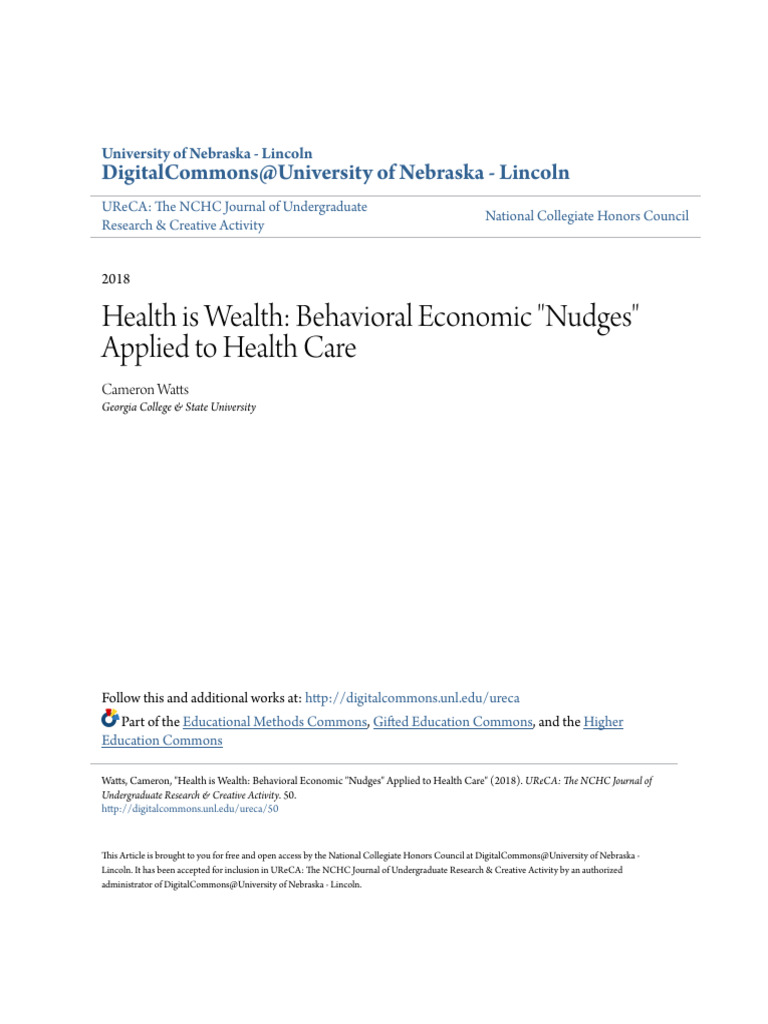 University of Nebraska - Lincoln
DigitalCommons@University of Nebraska - Lincoln

UReCA: The NCHC Journal of Undergraduate Research & Creative Activity

National Collegiate Honors Council

2018

Health is Wealth: Behavioral Economic "Nudges" Applied to Health Care

Cameron Watts
Georgia College & State University

Follow this and additional works at: http://digitalcommons.unl.edu/ureca

Part of the Educational Methods Commons, Gifted Education Commons, and the Higher Education Commons

Watts, Cameron, "Health is Wealth: Behavioral Economic "Nudges" Applied to Health Care" (2018). UReCA: The NCHC Journal of Undergraduate Research & Creative Activity. 50.
http://digitalcommons.unl.edu/ureca/50

This Article is brought to you for free and open access by the National Collegiate Honors Council at DigitalCommons@University of Nebraska - Lincoln. It has been accepted for inclusion in UReCA: The NCHC Journal of Undergraduate Research & Creative Activity by an authorized administrator of DigitalCommons@University of Nebraska - Lincoln.